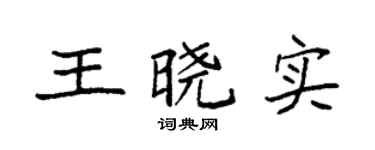 王晓实

词典网